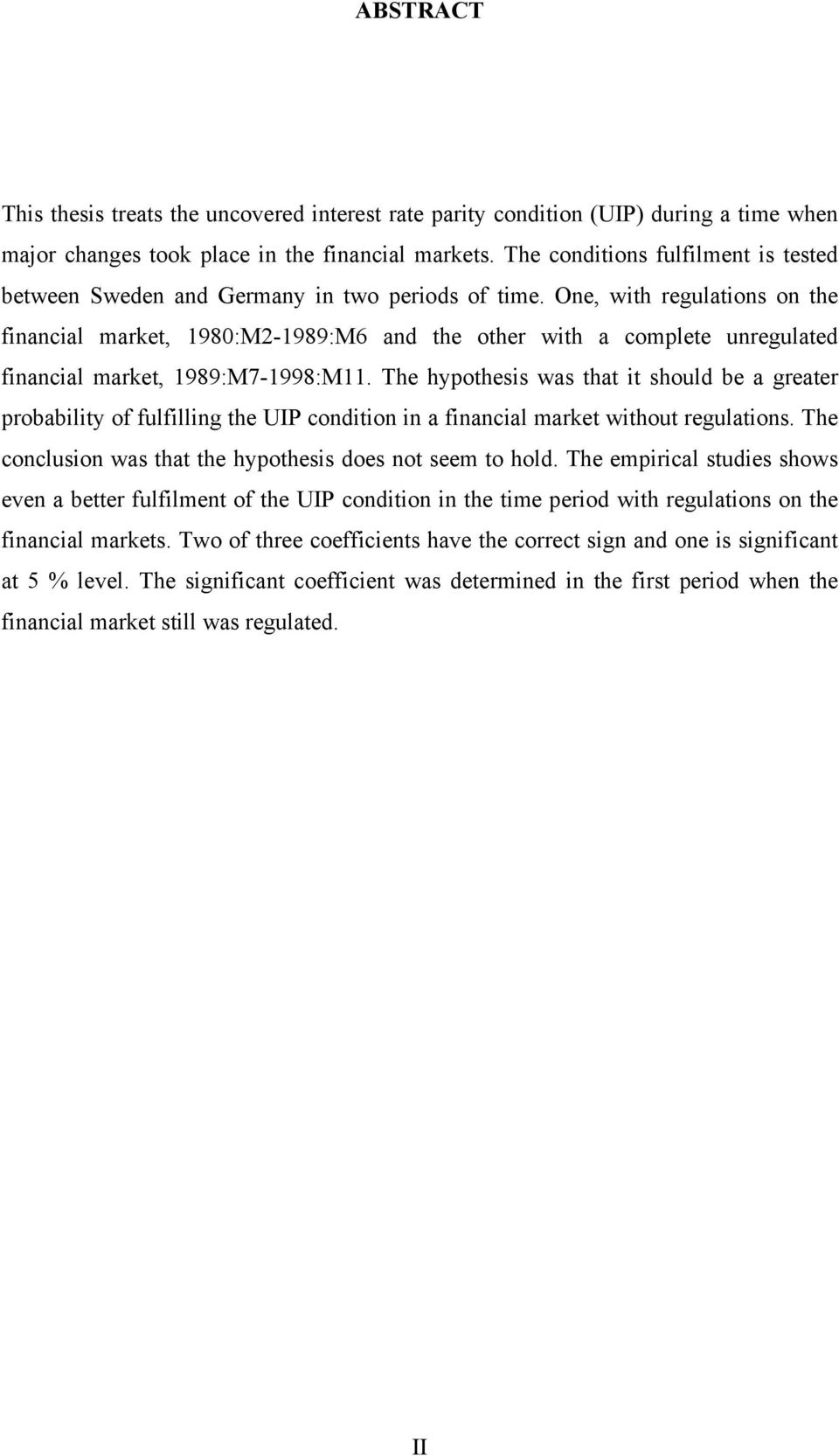 ABSTRACT

This thesis treats the uncovered interest rate parity condition (UIP) during a time when major changes took place in the financial markets. The conditions fulfilment is tested between Sweden and Germany in two periods of time. One, with regulations on the financial market, 1980:M2-1989:M6 and the other with a complete unregulated financial market, 1989:M7-1998:M11. The hypothesis was that it should be a greater probability of fulfilling the UIP condition in a financial market without regulations. The conclusion was that the hypothesis does not seem to hold. The empirical studies shows even a better fulfilment of the UIP condition in the time period with regulations on the financial markets. Two of three coefficients have the correct sign and one is significant at 5 % level. The significant coefficient was determined in the first period when the financial market still was regulated.

II